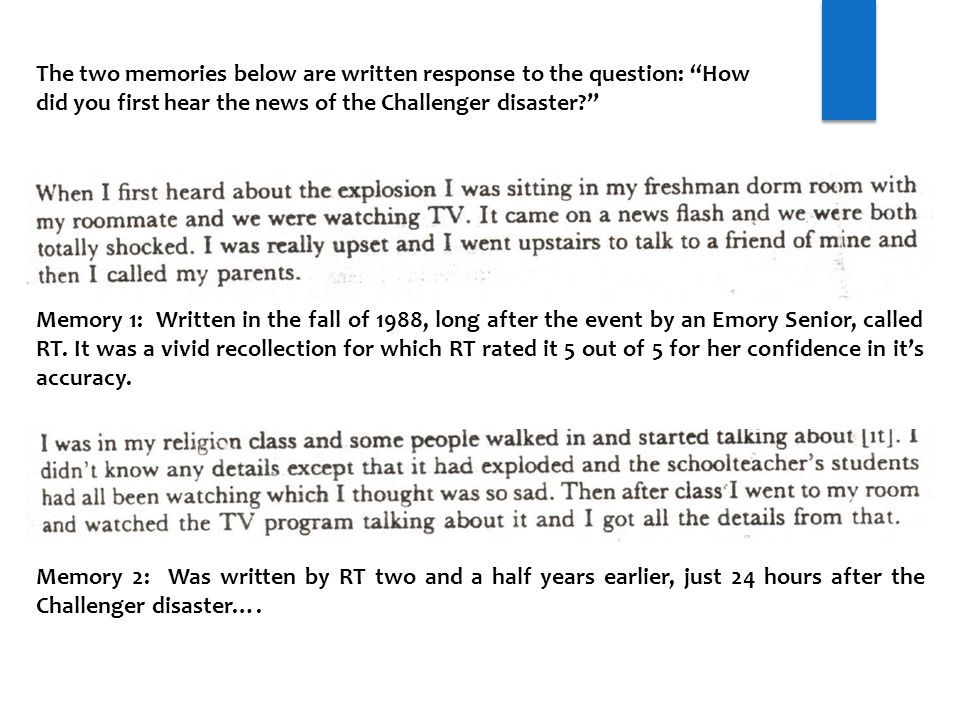 The two memories below are written response to the question: “How did you first hear the news of the Challenger disaster?”

When I first heard about the explosion I was sitting in my freshman dorm room with my roommate and we were watching TV. It came on a news flash and we were both totally shocked. I was really upset and I went upstairs to talk to a friend of mine and then I called my parents.

Memory 1: Written in the fall of 1988, long after the event by an Emory Senior, called RT. It was a vivid recollection for which RT rated it 5 out of 5 for her confidence in it’s accuracy.

I was in my religion class and some people walked in and started talking about [it]. I didn’t know any details except that it had exploded and the schoolteacher’s students had all been watching which I thought was so sad. Then after class I went to my room and watched the TV program talking about it and I got all the details from that.

Memory 2: Was written by RT two and a half years earlier, just 24 hours after the Challenger disaster….